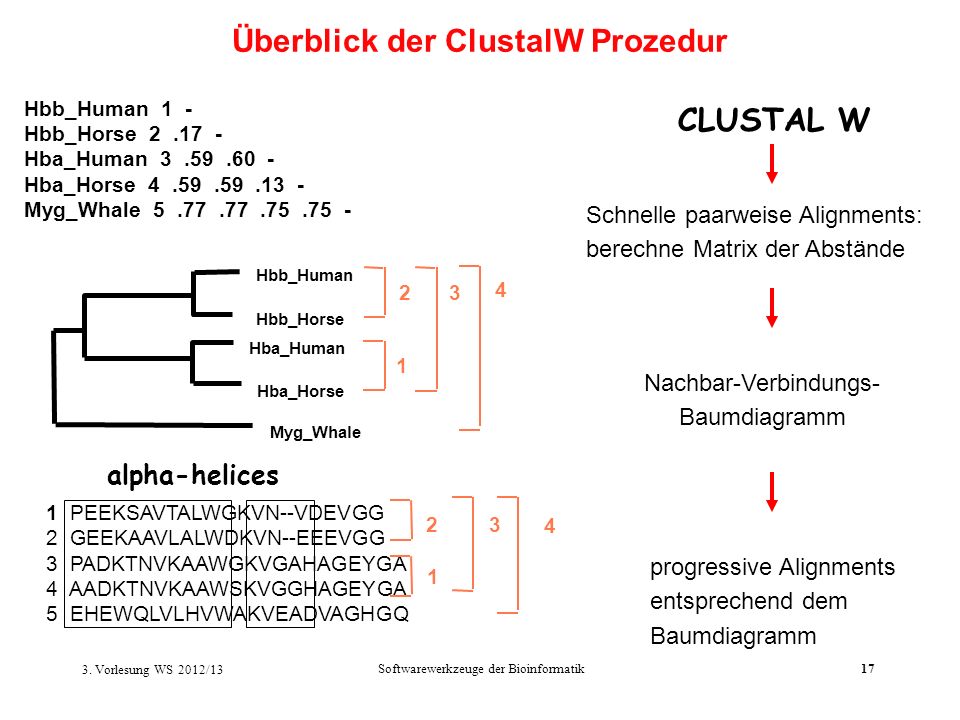 Überblick der ClustalW Prozedur

Hbb_Human 1 -
Hbb_Horse 2 .17 -
Hba_Human 3 .59 .60 -
Hba_Horse 4 .59 .59 .13 -
Myg_Whale 5 .77 .77 .75 .75 -

Hbb_Human
Hbb_Horse
Hba_Human
Hba_Horse
Myg_Whale

2 3 4
1

alpha-helices

1 PEEKSAVTALWGKVN--VDEVGG
2 GEEKAAVLALWDKVN--EEEVGG
3 PADKTNVKAAWGKVGAHAGEYGA
4 AADKTNVKAAWSKVGGHAGEYGA
5 EHEWQLVLHVWAKVEADVAGHGQ

2 3 4
1

CLUSTAL W

Schnelle paarweise Alignments: berechne Matrix der Abstände

Nachbar-Verbindungs-Baumdiagramm

progressive Alignments entsprechend dem Baumdiagramm

3. Vorlesung WS 2012/13
Softwarewerkzeuge der Bioinformatik
17